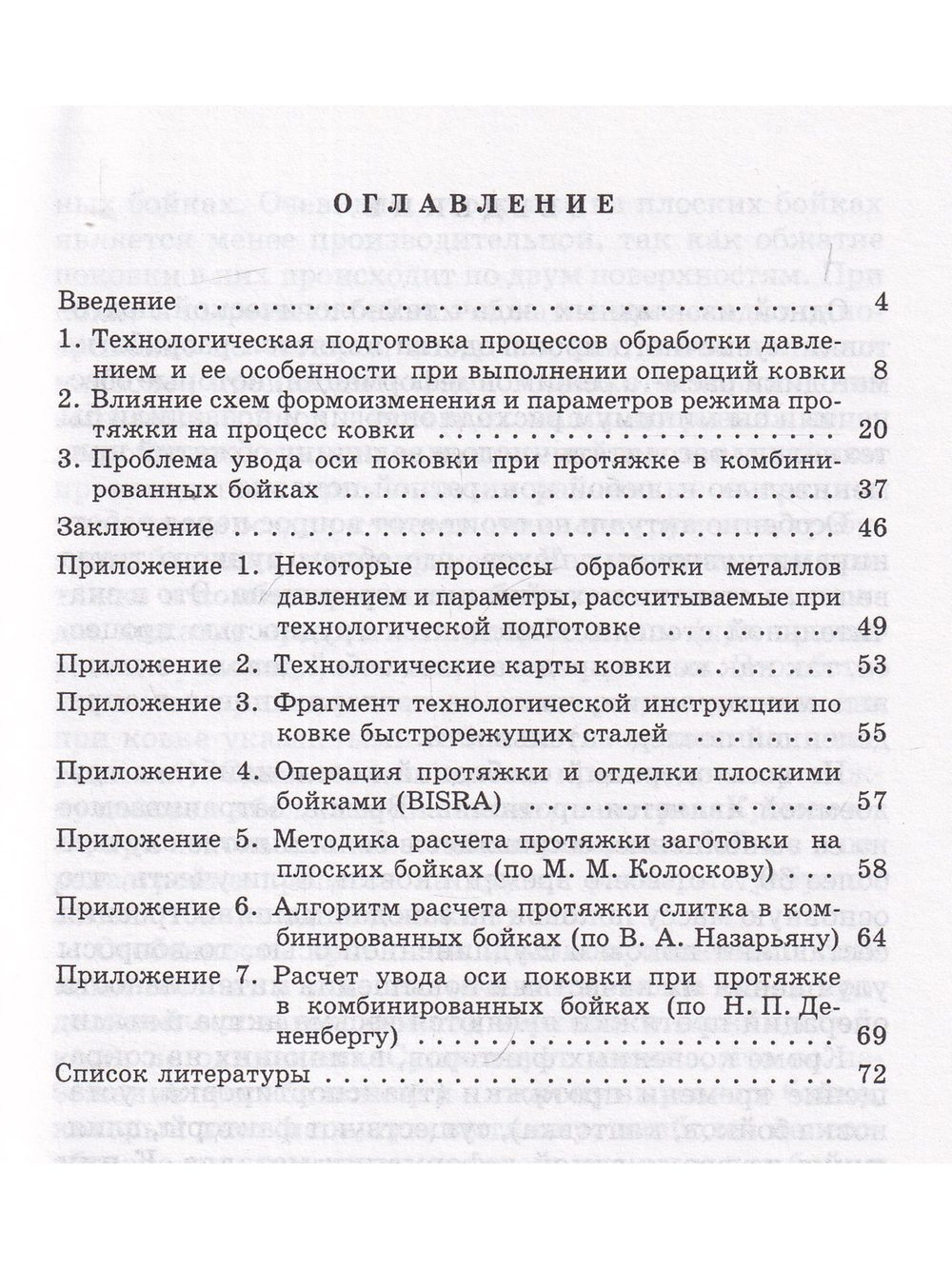 ОГЛАВЛЕНИЕ

Введение 4

1. Технологическая подготовка процессов обработки давлением и ее особенности при выполнении операций ковки 8

2. Влияние схем формоизменения и параметров режима протяжки на процесс ковки 20

3. Проблема увода оси поковки при протяжке в комбинированных бойках 37

Заключение 46

Приложение 1. Некоторые процессы обработки металлов давлением и параметры, рассчитываемые при технологической подготовке 49

Приложение 2. Технологические карты ковки 53

Приложение 3. Фрагмент технологической инструкции по ковке быстрорежущих сталей 55

Приложение 4. Операция протяжки и отделки плоскими бойками (BISRA) 57

Приложение 5. Методика расчета протяжки заготовки на плоских бойках (по М. М. Колоскову) 58

Приложение 6. Алгоритм расчета протяжки слитка в комбинированных бойках (по В. А. Назарьяну) 64

Приложение 7. Расчет увода оси поковки при протяжке в комбинированных бойках (по Н. П. Дененбергу) 69

Список литературы 72